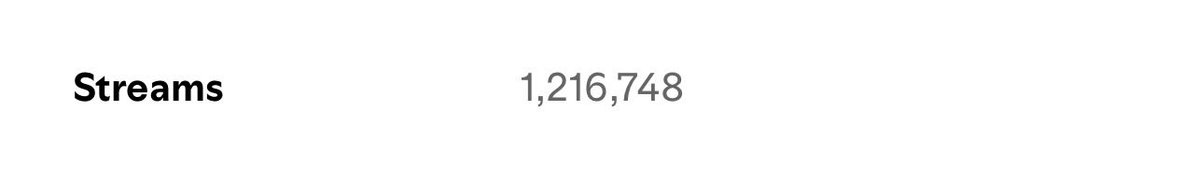 Streams 1,216,748